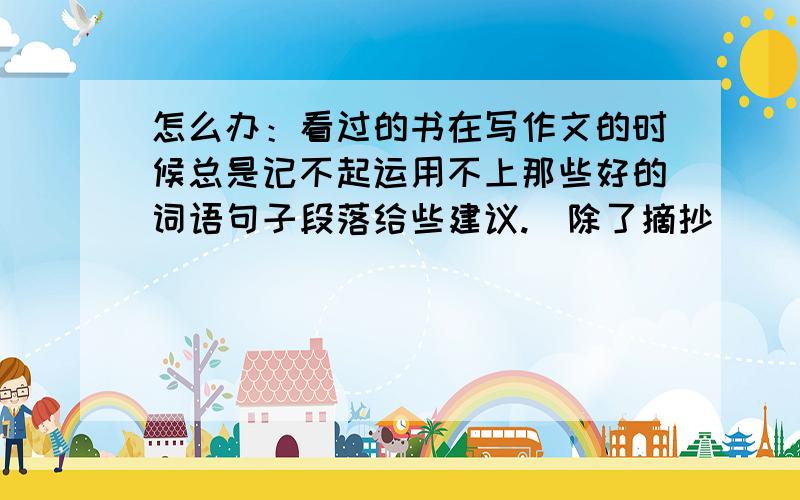 怎么办：看过的书在写作文的时候总是记不起运用不上那些好的词语句子段落给些建议.（除了摘抄）